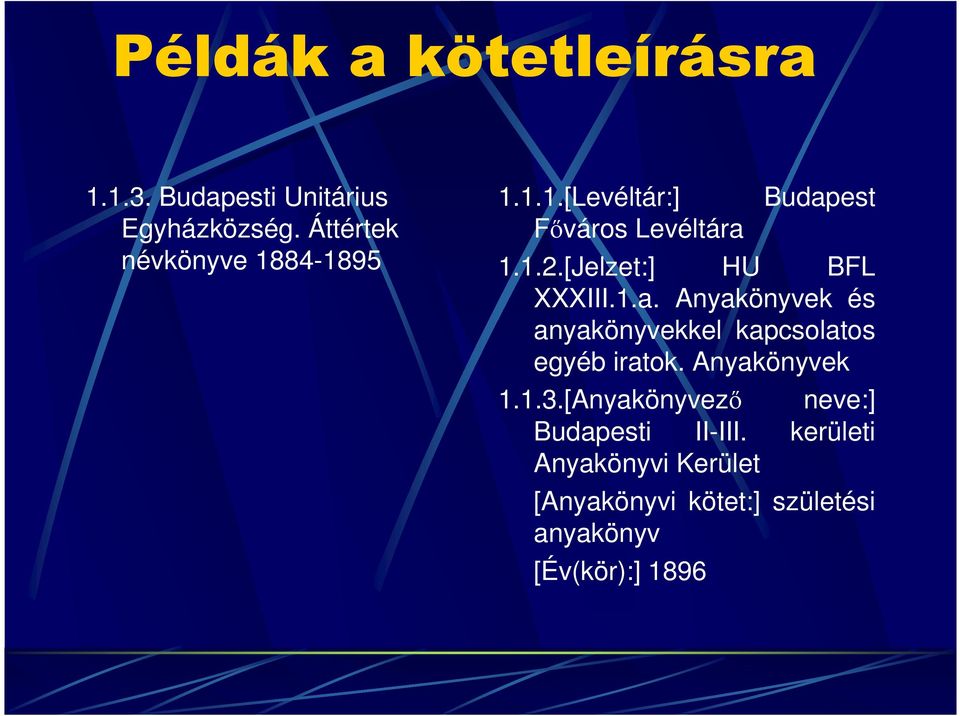 Példák a kötetleírásra

1.1.3. Budapesti Unitárius Egyházközség. Áttértek névkönyve 1884-1895

1.1.1.[Levéltár:] Budapest Főváros Levéltára

1.1.2.[Jelzet:] HU BFL XXXIII.1.a. Anyakönyvek és anyakönyvekkel kapcsolatos egyéb iratok. Anyakönyvek

1.1.3.[Anyakönyvező neve:] Budapesti II-III. kerületi Anyakönyvi Kerület

[Anyakönyvi kötet:] születési anyakönyv

[Év(kör):] 1896